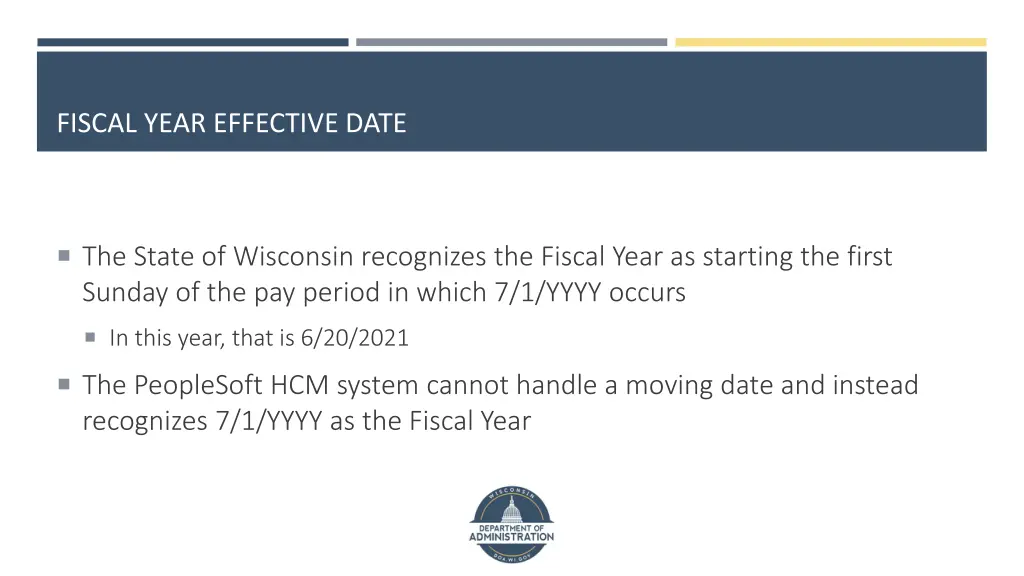 FISCAL YEAR EFFECTIVE DATE

The State of Wisconsin recognizes the Fiscal Year as starting the first Sunday of the pay period in which 7/1/YYYY occurs

In this year, that is 6/20/2021

The PeopleSoft HCM system cannot handle a moving date and instead recognizes 7/1/YYYY as the Fiscal Year

WISCONSIN
DEPARTMENT OF
ADMINISTRATION
DOA.WI.GOV